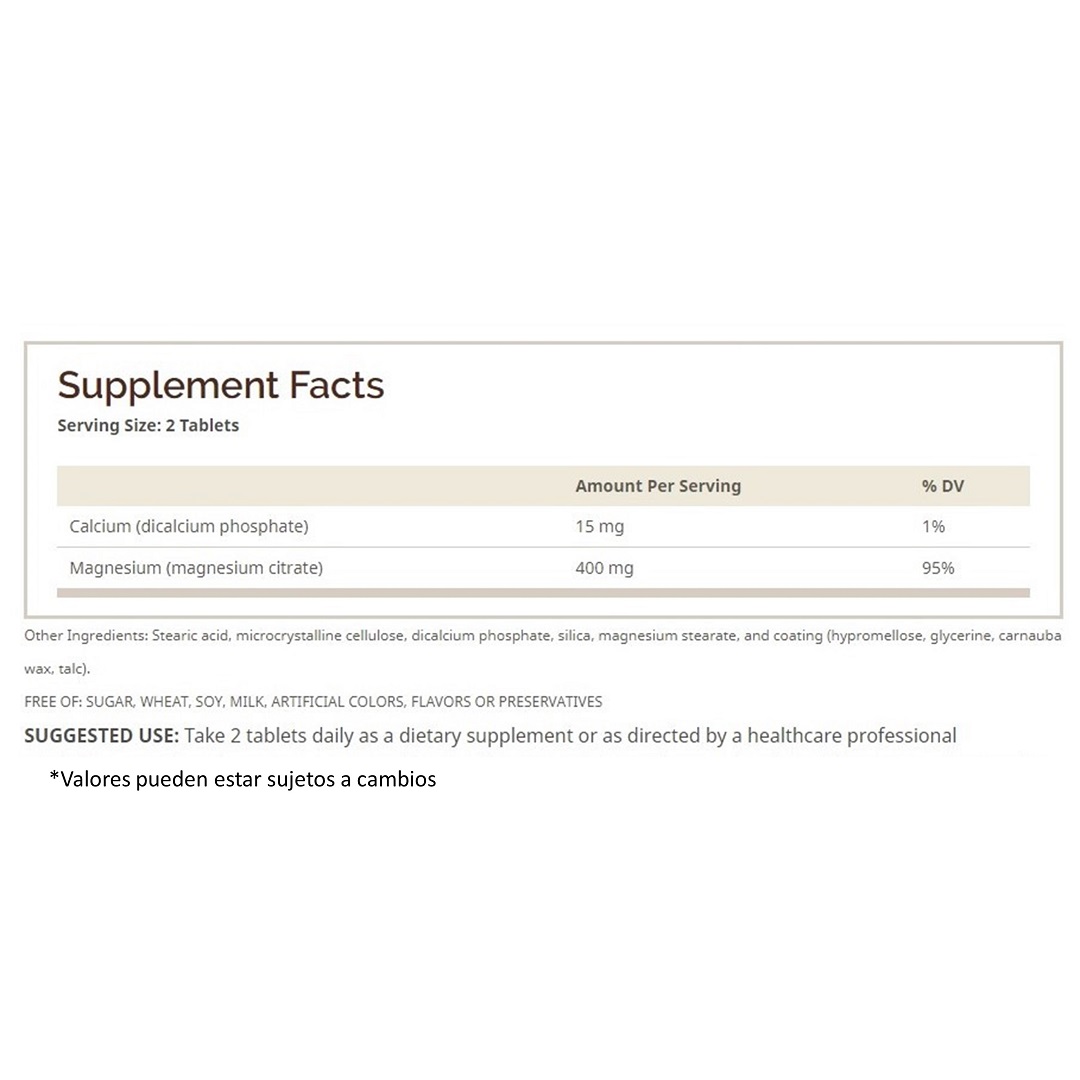 Supplement Facts
Serving Size: 2 Tablets

| | Amount Per Serving | % DV |
|---|---|---|
| Calcium (dicalcium phosphate) | 15 mg | 1% |
| Magnesium (magnesium citrate) | 400 mg | 95% |

Other Ingredients: Stearic acid, microcrystalline cellulose, dicalcium phosphate, silica, magnesium stearate, and coating (hypromellose, glycerine, carnauba wax, talc).

FREE OF: SUGAR, WHEAT, SOY, MILK, ARTIFICIAL COLORS, FLAVORS OR PRESERVATIVES

SUGGESTED USE: Take 2 tablets daily as a dietary supplement or as directed by a healthcare professional

*Valores pueden estar sujetos a cambios